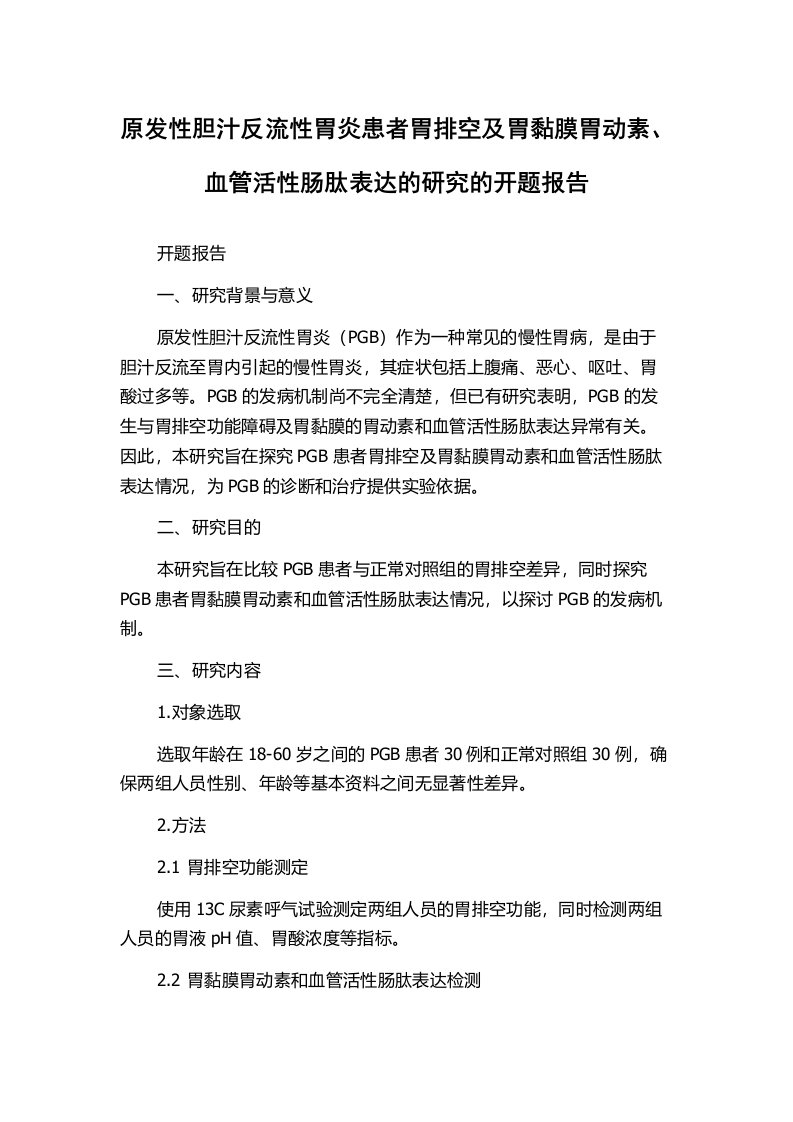 原发性胆汁反流性胃炎患者胃排空及胃黏膜胃动素、血管活性肠肽表达的研究的开题报告

开题报告

一、研究背景与意义

原发性胆汁反流性胃炎（PGB）作为一种常见的慢性胃病，是由于胆汁反流至胃内引起的慢性胃炎，其症状包括上腹痛、恶心、呕吐、胃酸过多等。PGB 的发病机制尚不完全清楚，但已有研究表明，PGB 的发生与胃排空功能障碍及胃黏膜的胃动素和血管活性肠肽表达异常有关。因此，本研究旨在探究 PGB 患者胃排空及胃黏膜胃动素和血管活性肠肽表达情况，为 PGB 的诊断和治疗提供实验依据。

二、研究目的

本研究旨在比较 PGB 患者与正常对照组的胃排空差异，同时探究 PGB 患者胃黏膜胃动素和血管活性肠肽表达情况，以探讨 PGB 的发病机制。

三、研究内容

1.对象选取

选取年龄在 18-60 岁之间的 PGB 患者 30 例和正常对照组 30 例，确保两组人员性别、年龄等基本资料之间无显著性差异。

2.方法

2.1 胃排空功能测定

使用 13C 尿素呼气试验测定两组人员的胃排空功能，同时检测两组人员的胃液 pH 值、胃酸浓度等指标。

2.2 胃黏膜胃动素和血管活性肠肽表达检测